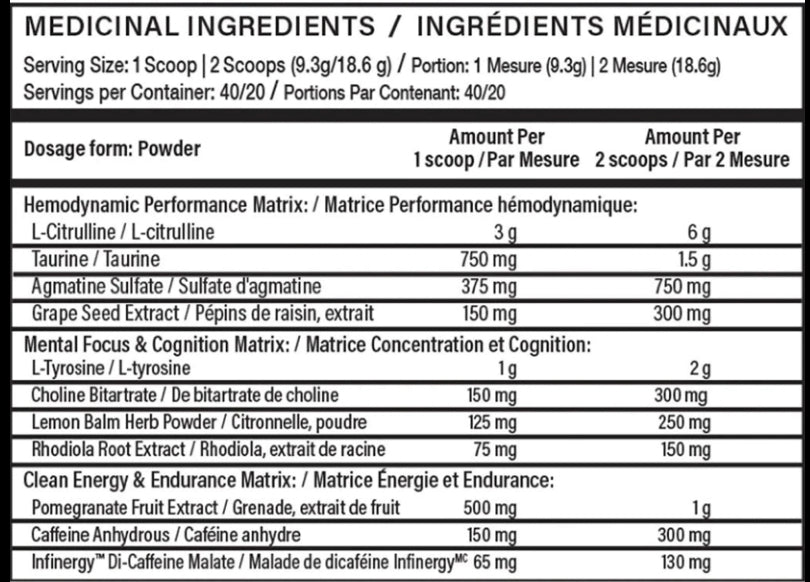 MEDICINAL INGREDIENTS / INGRÉDIENTS MÉDICINAUX

Serving Size: 1 Scoop | 2 Scoops (9.3g/18.6 g) / Portion: 1 Mesure (9.3g) | 2 Mesure (18.6g)
Servings per Container: 40/20 / Portions Par Contenant: 40/20

| Dosage form: Powder | Amount Per 1 scoop / Par Mesure | Amount Per 2 scoops / Par 2 Mesure |
|---|---|---|
| Hemodynamic Performance Matrix: / Matrice Performance hémodynamique: | | |
| L-Citrulline / L-citrulline | 3 g | 6 g |
| Taurine / Taurine | 750 mg | 1.5 g |
| Agmatine Sulfate / Sulfate d'agmatine | 375 mg | 750 mg |
| Grape Seed Extract / Pépins de raisin, extrait | 150 mg | 300 mg |
| Mental Focus & Cognition Matrix: / Matrice Concentration et Cognition: | | |
| L-Tyrosine / L-tyrosine | 1 g | 2 g |
| Choline Bitartrate / De bitartrate de choline | 150 mg | 300 mg |
| Lemon Balm Herb Powder / Citronnelle, poudre | 125 mg | 250 mg |
| Rhodiola Root Extract / Rhodiola, extrait de racine | 75 mg | 150 mg |
| Clean Energy & Endurance Matrix: / Matrice Énergie et Endurance: | | |
| Pomegranate Fruit Extract / Grenade, extrait de fruit | 500 mg | 1 g |
| Caffeine Anhydrous / Caféine anhydre | 150 mg | 300 mg |
| Infinergy™ Di-Caffeine Malate / Malade de dicaféine Infinergy$^{MC}$ | 65 mg | 130 mg |